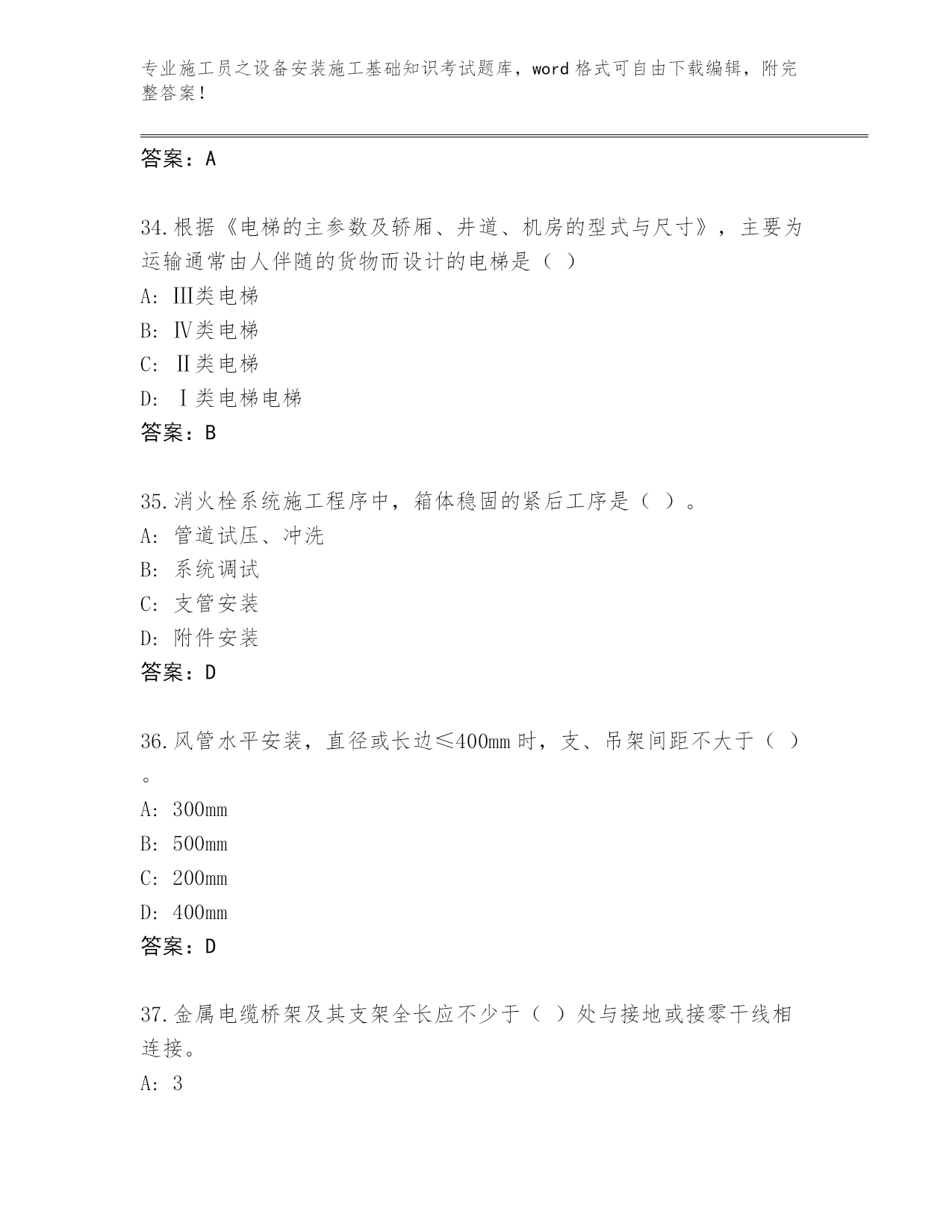 专业施工员之设备安装施工基础知识考试题库，word格式可自由下载编辑，附完整答案！

答案：A

34.根据《电梯的主参数及轿厢、井道、机房的型式与尺寸》，主要为运输通常由人伴随的货物而设计的电梯是（ ）

A: Ⅲ类电梯

B: Ⅳ类电梯

C: Ⅱ类电梯

D: Ⅰ类电梯电梯

答案：B

35.消火栓系统施工程序中，箱体稳固的紧后工序是（ ）。

A: 管道试压、冲洗

B: 系统调试

C: 支管安装

D: 附件安装

答案：D

36.风管水平安装，直径或长边≤400mm时，支、吊架间距不大于（ ）。

A: 300mm

B: 500mm

C: 200mm

D: 400mm

答案：D

37.金属电缆桥架及其支架全长应不少于（ ）处与接地或接零干线相连接。

A: 3